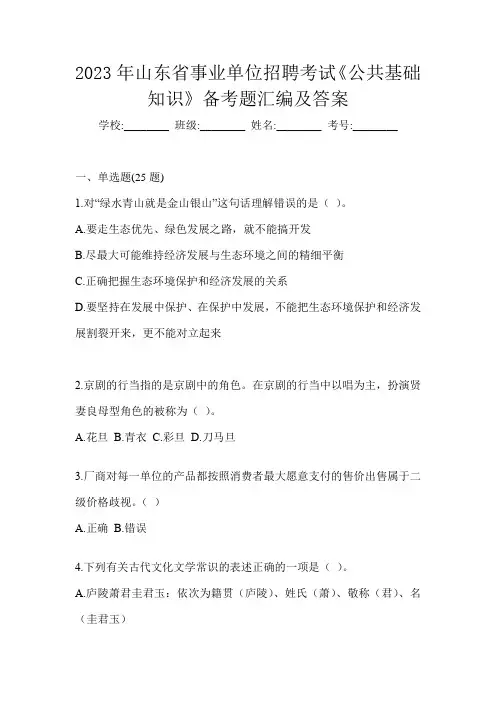 2023 年山东省事业单位招聘考试《公共基础知识》备考题汇编及答案

学校:________ 班级:________ 姓名:________ 考号:________

一、单选题(25 题)

1.对“绿水青山就是金山银山”这句话理解错误的是（ ）。

A.要走生态优先、绿色发展之路，就不能搞开发

B.尽最大可能维持经济发展与生态环境之间的精细平衡

C.正确把握生态环境保护和经济发展的关系

D.要坚持在发展中保护、在保护中发展，不能把生态环境保护和经济发展割裂开来，更不能对立起来

2.京剧的行当指的是京剧中的角色。在京剧的行当中以唱为主，扮演贤妻良母型角色的被称为（ ）。

A.花旦 B.青衣 C.彩旦 D.刀马旦

3.厂商对每一单位的产品都按照消费者最大愿意支付的售价出售属于二级价格歧视。（ ）

A.正确 B.错误

4.下列有关古代文化文学常识的表述正确的一项是（ ）。

A.庐陵萧君圭君玉：依次为籍贯（庐陵）、姓氏（萧）、敬称（君）、名（圭君玉）